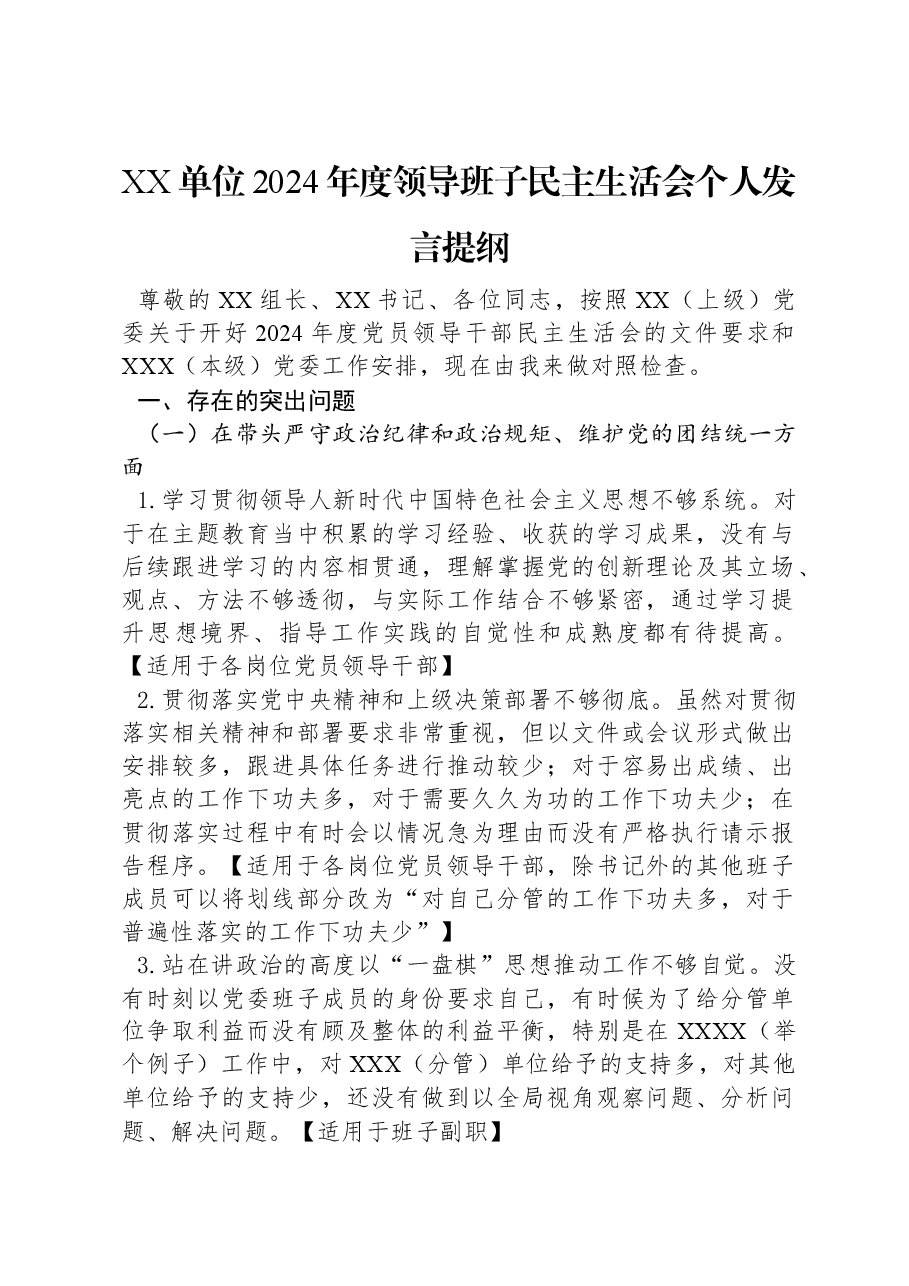 XX单位2024年度领导班子民主生活会个人发言提纲

尊敬的XX组长、XX书记、各位同志，按照XX（上级）党委关于开好2024年度党员领导干部民主生活会的文件要求和XXX（本级）党委工作安排，现在由我来做对照检查。

一、存在的突出问题

（一）在带头严守政治纪律和政治规矩、维护党的团结统一方面

1.学习贯彻领导人新时代中国特色社会主义思想不够系统。对于在主题教育当中积累的学习经验、收获的学习成果，没有与后续跟进学习的内容相贯通，理解掌握党的创新理论及其立场、观点、方法不够透彻，与实际工作结合不够紧密，通过学习提升思想境界、指导工作实践的自觉性和成熟度都有待提高。【适用于各岗位党员领导干部】

2.贯彻落实党中央精神和上级决策部署不够彻底。虽然对贯彻落实相关精神和部署要求非常重视，但以文件或会议形式做出安排较多，跟进具体任务进行推动较少；对于容易出成绩、出亮点的工作下功夫多，对于需要久久为功的工作下功夫少；在贯彻落实过程中有时会以情况急为理由而没有严格执行请示报告程序。【适用于各岗位党员领导干部，除书记外的其他班子成员可以将划线部分改为“对自己分管的工作下功夫多，对于普遍性落实的工作下功夫少”】

3.站在讲政治的高度以“一盘棋”思想推动工作不够自觉。没有时刻以党委班子成员的身份要求自己，有时候为了给分管单位争取利益而没有顾及整体的利益平衡，特别是在XXXX（举个例子）工作中，对XXX（分管）单位给予的支持多，对其他单位给予的支持少，还没有做到以全局视角观察问题、分析问题、解决问题。【适用于班子副职】